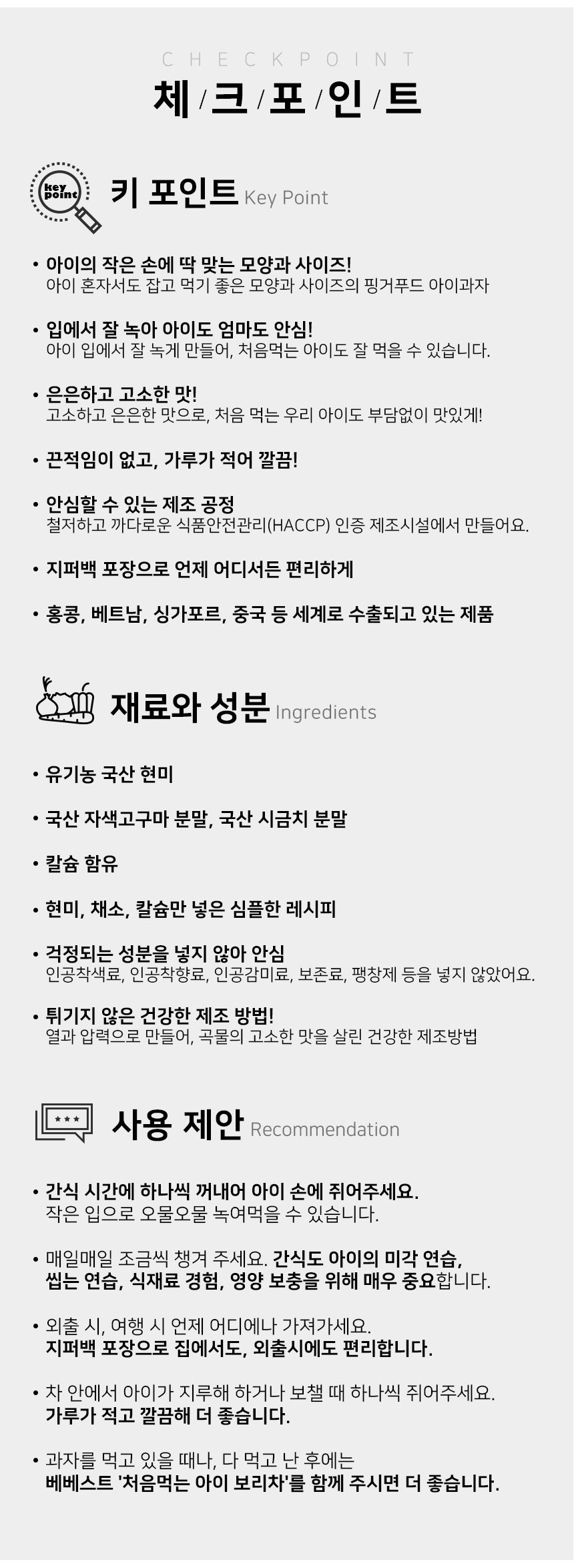 CHECKPOINT

체 / 크 / 포 / 인 / 트

key point

키 포인트 Key Point

• 아이의 작은 손에 딱 맞는 모양과 사이즈!
아이 혼자서도 잡고 먹기 좋은 모양과 사이즈의 핑거푸드 아이과자

• 입에서 잘 녹아 아이도 엄마도 안심!
아이 입에서 잘 녹게 만들어, 처음먹는 아이도 잘 먹을 수 있습니다.

• 은은하고 고소한 맛!
고소하고 은은한 맛으로, 처음 먹는 우리 아이도 부담없이 맛있게!

• 끈적임이 없고, 가루가 적어 깔끔!

• 안심할 수 있는 제조 공정
철저하고 까다로운 식품안전관리(HACCP) 인증 제조시설에서 만들어요.

• 지퍼백 포장으로 언제 어디서든 편리하게

• 홍콩, 베트남, 싱가포르, 중국 등 세계로 수출되고 있는 제품

재료와 성분 Ingredients

• 유기농 국산 현미

• 국산 자색고구마 분말, 국산 시금치 분말

• 칼슘 함유

• 현미, 채소, 칼슘만 넣은 심플한 레시피

• 걱정되는 성분을 넣지 않아 안심
인공착색료, 인공착향료, 인공감미료, 보존료, 팽창제 등을 넣지 않았어요.

• 튀기지 않은 건강한 제조 방법!
열과 압력으로 만들어, 곡물의 고소한 맛을 살린 건강한 제조방법

사용 제안 Recommendation

• 간식 시간에 하나씩 꺼내어 아이 손에 쥐어주세요.
작은 입으로 오물오물 녹여먹을 수 있습니다.

• 매일매일 조금씩 챙겨 주세요. 간식도 아이의 미각 연습, 씹는 연습, 식재료 경험, 영양 보충을 위해 매우 중요합니다.

• 외출 시, 여행 시 언제 어디에나 가져가세요.
지퍼백 포장으로 집에서도, 외출시에도 편리합니다.

• 차 안에서 아이가 지루해 하거나 보챌 때 하나씩 쥐어주세요.
가루가 적고 깔끔해 더 좋습니다.

• 과자를 먹고 있을 때나, 다 먹고 난 후에는
베베스트 '처음먹는 아이 보리차'를 함께 주시면 더 좋습니다.